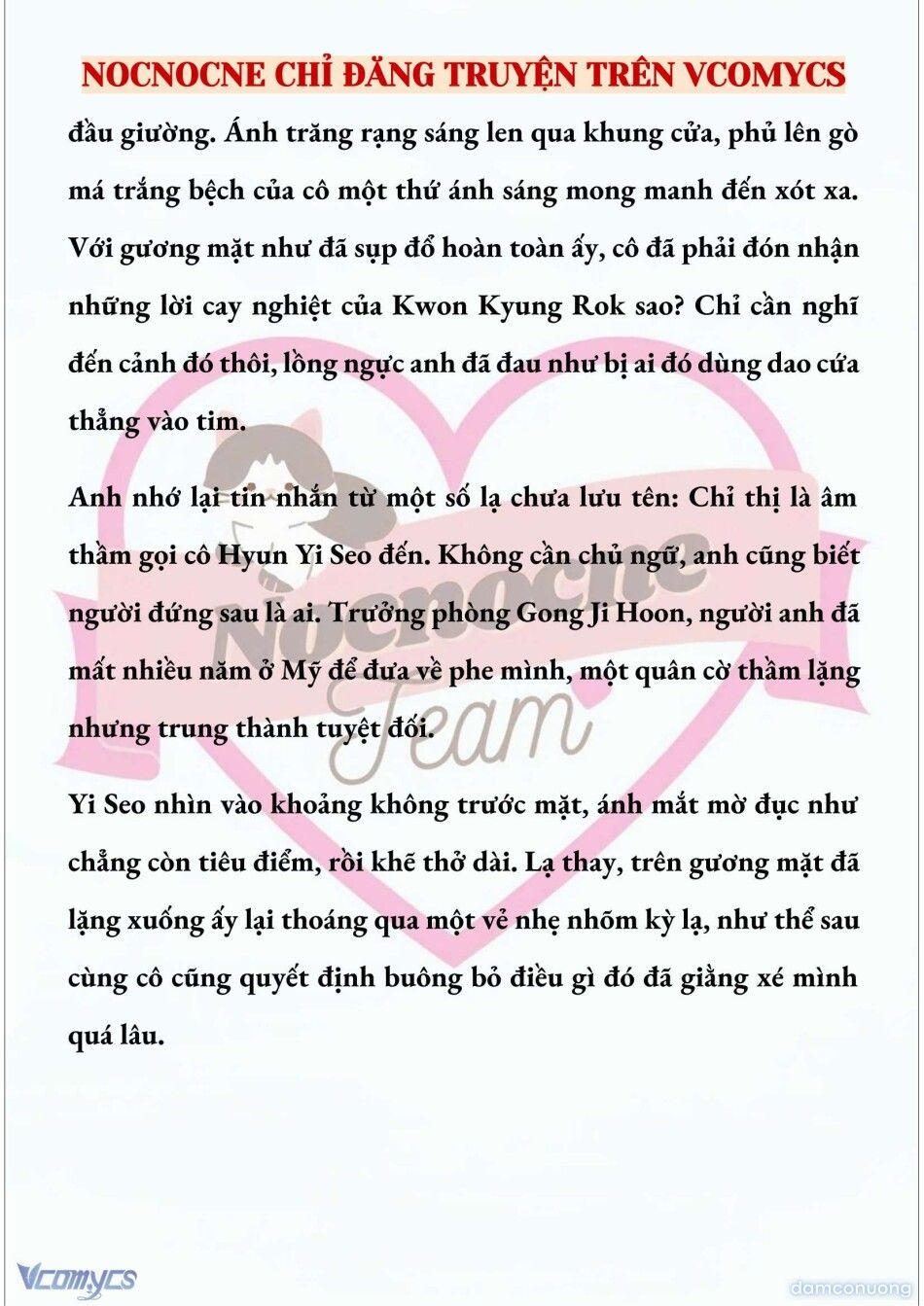 NOCNOCNE CHỈ ĐĂNG TRUYỆN TRÊN VCOMYCS

đầu giường. Ánh trăng rạng sáng len qua khung cửa, phủ lên gò má trắng bệch của cô một thứ ánh sáng mong manh đến xót xa. Với gương mặt như đã sụp đổ hoàn toàn ấy, cô đã phải đón nhận những lời cay nghiệt của Kwon Kyung Rok sao? Chỉ cần nghĩ đến cảnh đó thôi, lồng ngực anh đã đau như bị ai đó dùng dao cứa thẳng vào tim.

Anh nhớ lại tin nhắn từ một số lạ chưa lưu tên: Chỉ thị là âm thầm gọi cô Hyun Yi Seo đến. Không cần chủ ngữ, anh cũng biết người đứng sau là ai. Trưởng phòng Gong Ji Hoon, người anh đã mất nhiều năm ở Mỹ để đưa về phe mình, một quân cờ thầm lặng nhưng trung thành tuyệt đối.

Yi Seo nhìn vào khoảng không trước mặt, ánh mắt mờ đục như chẳng còn tiêu điểm, rồi khẽ thở dài. Lạ thay, trên gương mặt đã lặng xuống ấy lại thoáng qua một vẻ nhẹ nhõm kỳ lạ, như thể sau cùng cô cũng quyết định buông bỏ điều gì đó đã giằng xé mình quá lâu.

Nocnocne Team

Vcomycs

damconuong